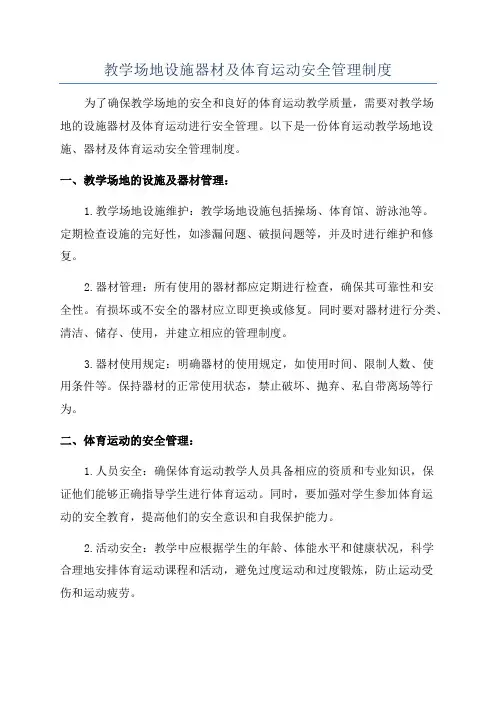 教学场地设施器材及体育运动安全管理制度

为了确保教学场地的安全和良好的体育运动教学质量，需要对教学场地的设施器材及体育运动进行安全管理。以下是一份体育运动教学场地设施、器材及体育运动安全管理制度。

一、教学场地的设施及器材管理：

1.教学场地设施维护：教学场地设施包括操场、体育馆、游泳池等。定期检查设施的完好性，如渗漏问题、破损问题等，并及时进行维护和修复。

2.器材管理：所有使用的器材都应定期进行检查，确保其可靠性和安全性。有损坏或不安全的器材应立即更换或修复。同时要对器材进行分类、清洁、储存、使用，并建立相应的管理制度。

3.器材使用规定：明确器材的使用规定，如使用时间、限制人数、使用条件等。保持器材的正常使用状态，禁止破坏、抛弃、私自带离场等行为。

二、体育运动的安全管理：

1.人员安全：确保体育运动教学人员具备相应的资质和专业知识，保证他们能够正确指导学生进行体育运动。同时，要加强对学生参加体育运动的安全教育，提高他们的安全意识和自我保护能力。

2.活动安全：教学中应根据学生的年龄、体能水平和健康状况，科学合理地安排体育运动课程和活动，避免过度运动和过度锻炼，防止运动受伤和运动疲劳。